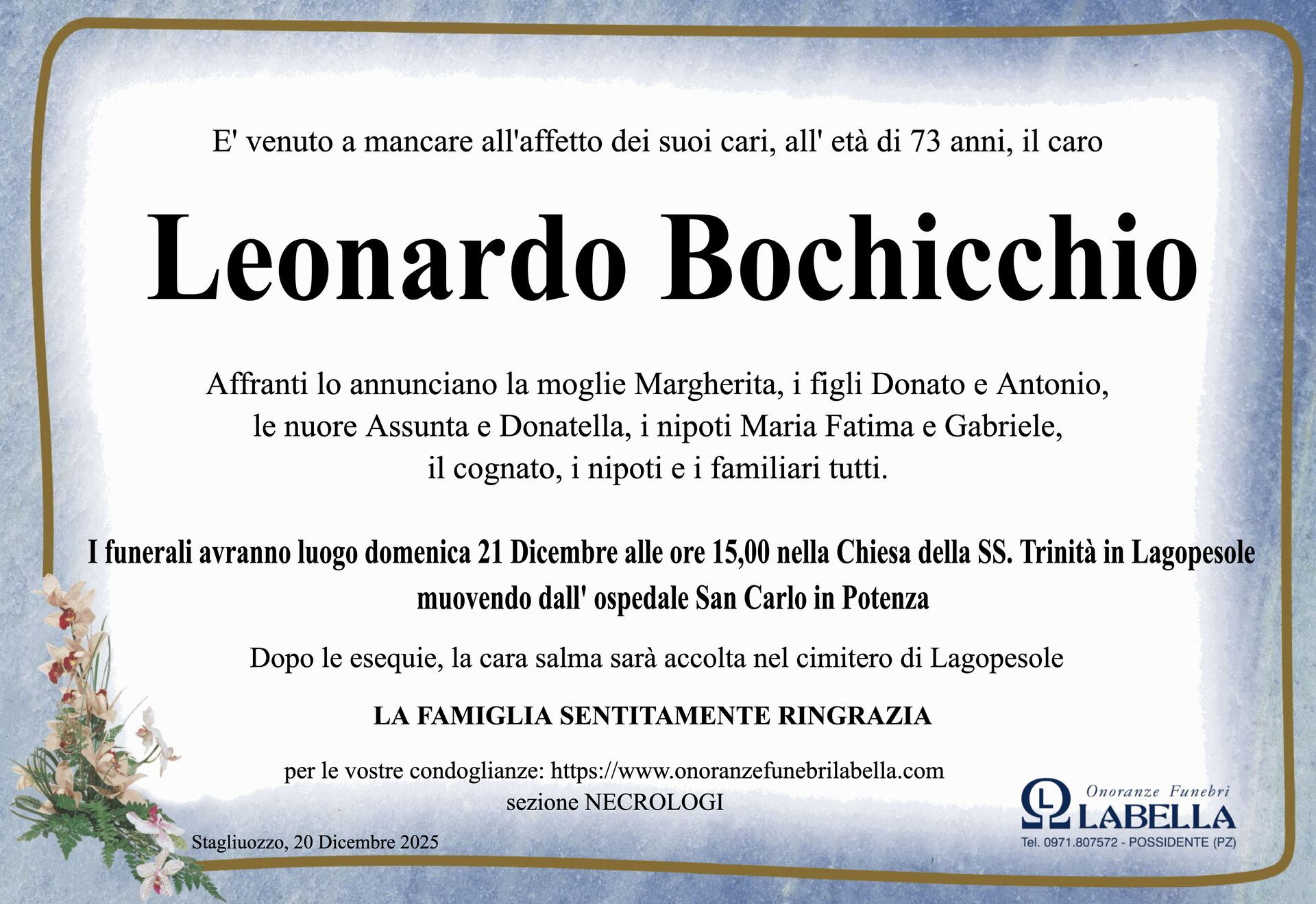 E' venuto a mancare all'affetto dei suoi cari, all' età di 73 anni, il caro

Leonardo Bochicchio

Affranti lo annunciano la moglie Margherita, i figli Donato e Antonio, le nuore Assunta e Donatella, i nipoti Maria Fatima e Gabriele, il cognato, i nipoti e i familiari tutti.

I funerali avranno luogo domenica 21 Dicembre alle ore 15,00 nella Chiesa della SS. Trinità in Lagopesole muovendo dall' ospedale San Carlo in Potenza

Dopo le esequie, la cara salma sarà accolta nel cimitero di Lagopesole

LA FAMIGLIA SENTITAMENTE RINGRAZIA

per le vostre condoglianze: https://www.onoranzefunebrilabella.com
sezione NECROLOGI

Stagliuozzo, 20 Dicembre 2025

Onoranze Funebri
LABELLA
Tel. 0971.807572 - POSSIDENTE (PZ)